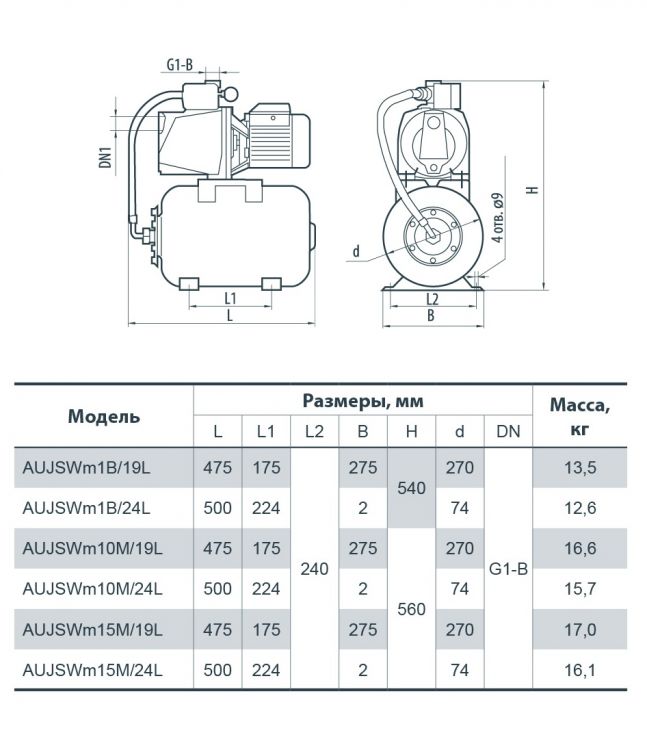 G1-B

DN1

L1

L

d

4 отв. ø9

H

L2

B

| Модель | Размеры, мм | | | | | | | Масса, кг |
|---|---|---|---|---|---|---|---|---|
| | L | L1 | L2 | B | H | d | DN | |
| AUJSWm1B/19L | 475 | 175 | 240 | 275 | 540 | 270 | G1-B | 13,5 |
| AUJSWm1B/24L | 500 | 224 | | 2 | | 74 | | 12,6 |
| AUJSWm10M/19L | 475 | 175 | | 275 | 560 | 270 | | 16,6 |
| AUJSWm10M/24L | 500 | 224 | | 2 | | 74 | | 15,7 |
| AUJSWm15M/19L | 475 | 175 | | 275 | | 270 | | 17,0 |
| AUJSWm15M/24L | 500 | 224 | | 2 | | 74 | | 16,1 |